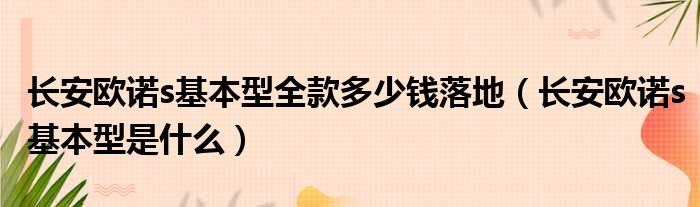 长安欧诺s基本型全款多少钱落地（长安欧诺s基本型是什么）